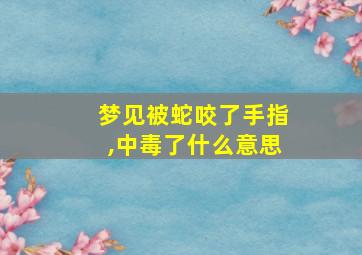 梦见被蛇咬了手指,中毒了什么意思